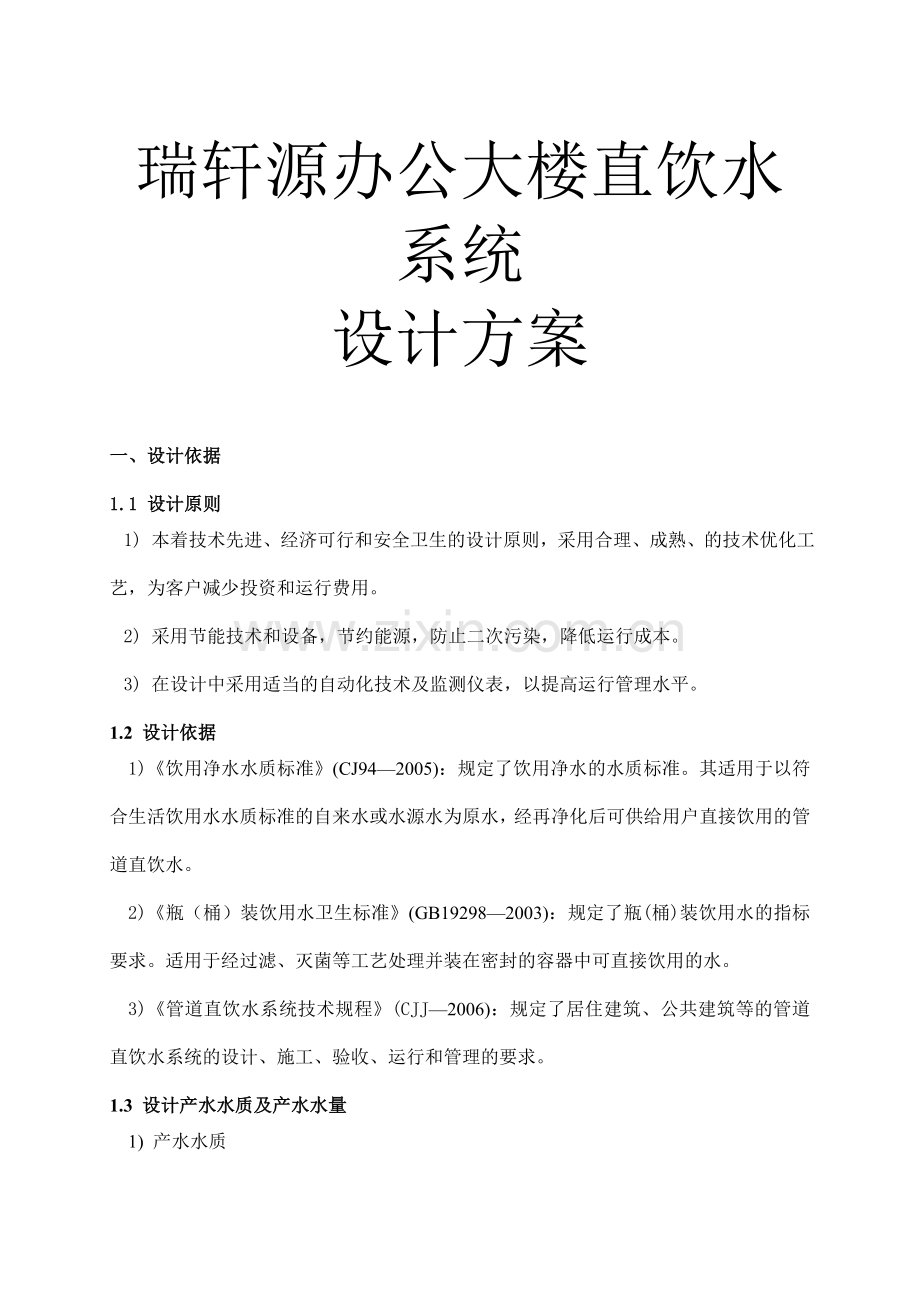 瑞轩源办公大楼直饮水系统
设计方案

一、设计依据

1.1 设计原则

1) 本着技术先进、经济可行和安全卫生的设计原则，采用合理、成熟、的技术优化工艺，为客户减少投资和运行费用。

2) 采用节能技术和设备，节约能源，防止二次污染，降低运行成本。

3) 在设计中采用适当的自动化技术及监测仪表，以提高运行管理水平。

1.2 设计依据

1)《饮用净水水质标准》(CJ94—2005)：规定了饮用净水的水质标准。其适用于以符合生活饮用水水质标准的自来水或水源水为原水，经再净化后可供给用户直接饮用的管道直饮水。

2)《瓶（桶）装饮用水卫生标准》(GB19298—2003)：规定了瓶(桶)装饮用水的指标要求。适用于经过滤、灭菌等工艺处理并装在密封的容器中可直接饮用的水。

3)《管道直饮水系统技术规程》(CJJ—2006)：规定了居住建筑、公共建筑等的管道直饮水系统的设计、施工、验收、运行和管理的要求。

1.3 设计产水水质及产水水量

1) 产水水质

www.zixin.com.cn